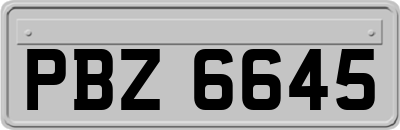 PBZ 6645